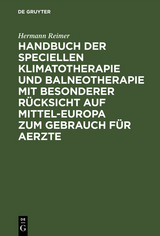 DE GRUYTER

Hermann Reimer

HANDBUCH DER SPECIELLEN KLIMATOTHERAPIE UND BALNEOTHERAPIE MIT BESONDERER RÜCKSICHT AUF MITTEL-EUROPA ZUM GEBRAUCH FÜR AERZTE

DE G